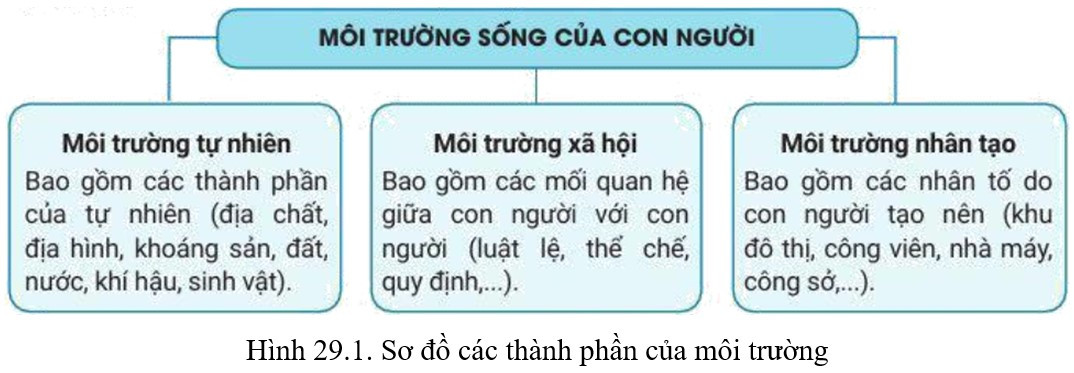 MÔI TRƯỜNG SỐNG CỦA CON NGƯỜI

Môi trường tự nhiên
Bao gồm các thành phần của tự nhiên (địa chất, địa hình, khoáng sản, đất, nước, khí hậu, sinh vật).

Môi trường xã hội
Bao gồm các mối quan hệ giữa con người với con người (luật lệ, thể chế, quy định,...).

Môi trường nhân tạo
Bao gồm các nhân tố do con người tạo nên (khu đô thị, công viên, nhà máy, công sở,...).

Hình 29.1. Sơ đồ các thành phần của môi trường